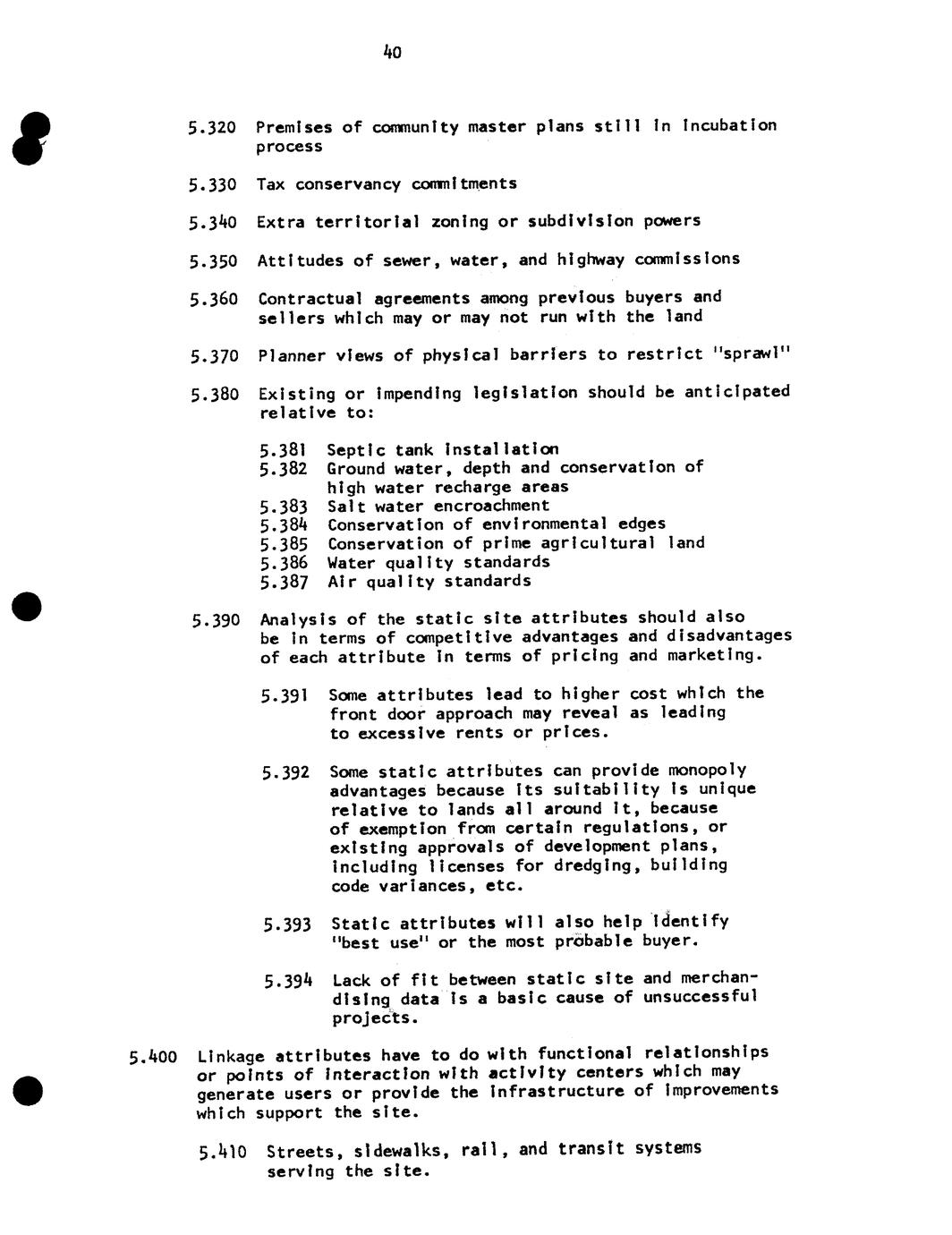 40

5.320 Premises of community master plans still in incubation process

5.330 Tax conservancy commitments

5.340 Extra territorial zoning or subdivision powers

5.350 Attitudes of sewer, water, and highway commissions

5.360 Contractual agreements among previous buyers and sellers which may or may not run with the land

5.370 Planner views of physical barriers to restrict "sprawl"

5.380 Existing or impending legislation should be anticipated relative to:

5.381 Septic tank installation
5.382 Ground water, depth and conservation of high water recharge areas
5.383 Salt water encroachment
5.384 Conservation of environmental edges
5.385 Conservation of prime agricultural land
5.386 Water quality standards
5.387 Air quality standards

5.390 Analysis of the static site attributes should also be in terms of competitive advantages and disadvantages of each attribute in terms of pricing and marketing.

5.391 Some attributes lead to higher cost which the front door approach may reveal as leading to excessive rents or prices.

5.392 Some static attributes can provide monopoly advantages because its suitability is unique relative to lands all around it, because of exemption from certain regulations, or existing approvals of development plans, including licenses for dredging, building code variances, etc.

5.393 Static attributes will also help identify "best use" or the most probable buyer.

5.394 Lack of fit between static site and merchandising data is a basic cause of unsuccessful projects.

5.400 Linkage attributes have to do with functional relationships or points of interaction with activity centers which may generate users or provide the infrastructure of improvements which support the site.

5.410 Streets, sidewalks, rail, and transit systems serving the site.